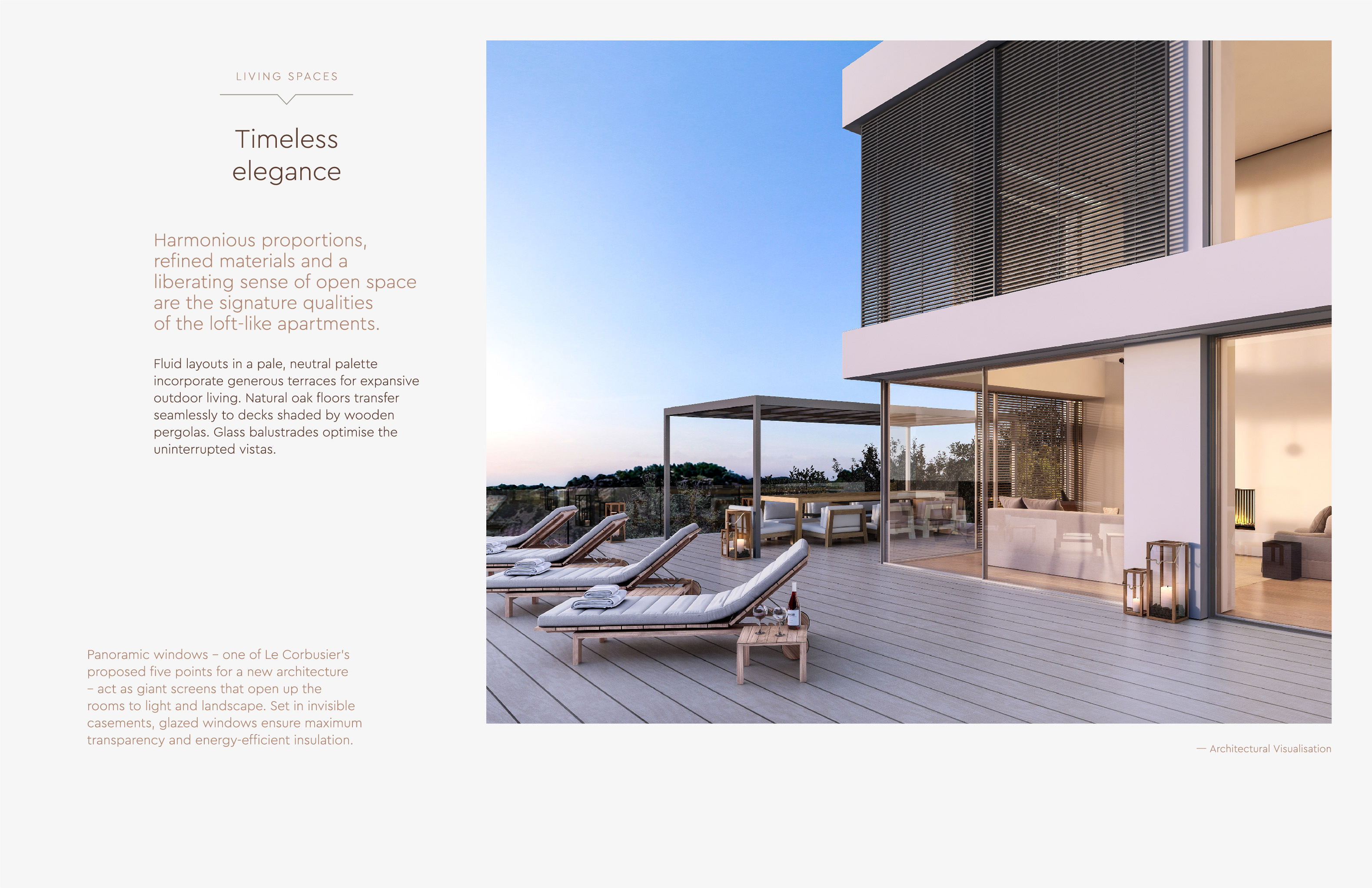 LIVING SPACES

Timeless elegance

Harmonious proportions, refined materials and a liberating sense of open space are the signature qualities of the loft-like apartments.

Fluid layouts in a pale, neutral palette incorporate generous terraces for expansive outdoor living. Natural oak floors transfer seamlessly to decks shaded by wooden pergolas. Glass balustrades optimise the uninterrupted vistas.

Panoramic windows – one of Le Corbusier's proposed five points for a new architecture – act as giant screens that open up the rooms to light and landscape. Set in invisible casements, glazed windows ensure maximum transparency and energy-efficient insulation.

— Architectural Visualisation